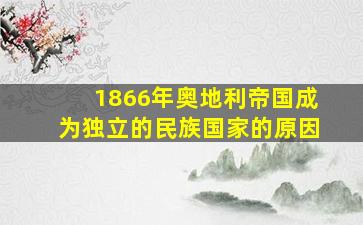 1866年奥地利帝国成为独立的民族国家的原因